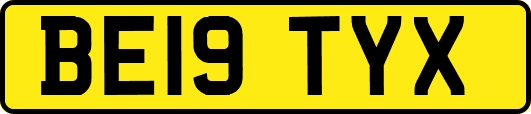 BE19 TYX